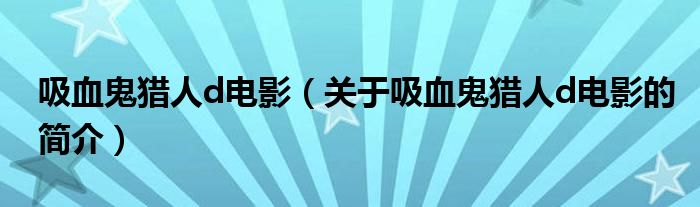 吸血鬼猎人d电影（关于吸血鬼猎人d电影的简介）